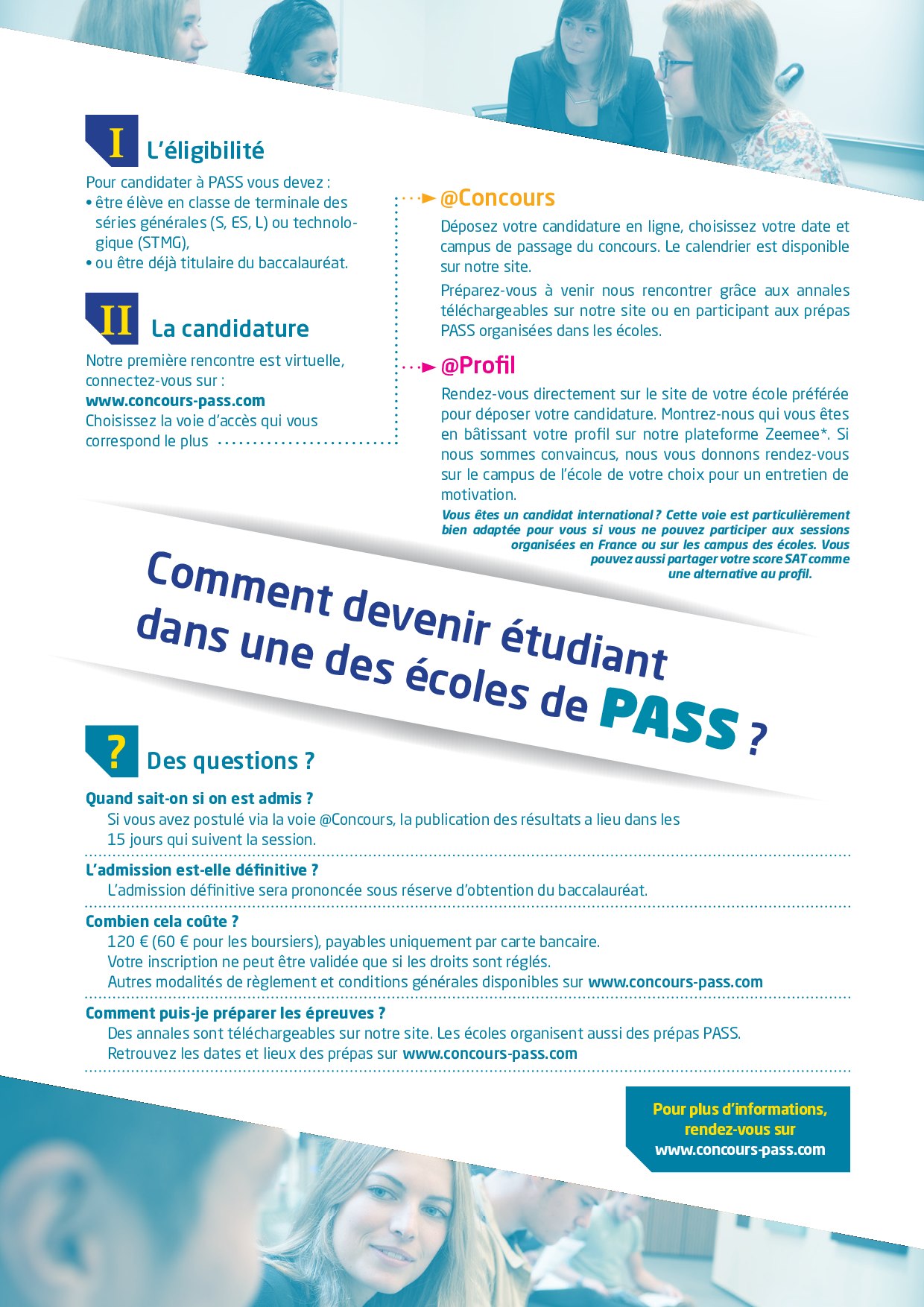 I L'éligibilité

Pour candidater à PASS vous devez :
• être élève en classe de terminale des séries générales (S, ES, L) ou technologique (STMG),
• ou être déjà titulaire du baccalauréat.

II La candidature

Notre première rencontre est virtuelle, connectez-vous sur :
www.concours-pass.com
Choisissez la voie d'accès qui vous correspond le plus

@Concours

Déposez votre candidature en ligne, choisissez votre date et campus de passage du concours. Le calendrier est disponible sur notre site.

Préparez-vous à venir nous rencontrer grâce aux annales téléchargeables sur notre site ou en participant aux prépas PASS organisées dans les écoles.

@Profil

Rendez-vous directement sur le site de votre école préférée pour déposer votre candidature. Montrez-nous qui vous êtes en bâtissant votre profil sur notre plateforme Zeemee*. Si nous sommes convaincus, nous vous donnons rendez-vous sur le campus de l'école de votre choix pour un entretien de motivation.

Vous êtes un candidat international ? Cette voie est particulièrement bien adaptée pour vous si vous ne pouvez participer aux sessions organisées en France ou sur les campus des écoles. Vous pouvez aussi partager votre score SAT comme une alternative au profil.

Comment devenir étudiant dans une des écoles de PASS ?

? Des questions ?

Quand sait-on si on est admis ?
Si vous avez postulé via la voie @Concours, la publication des résultats a lieu dans les 15 jours qui suivent la session.

L'admission est-elle définitive ?
L'admission définitive sera prononcée sous réserve d'obtention du baccalauréat.

Combien cela coûte ?
120 € (60 € pour les boursiers), payables uniquement par carte bancaire.
Votre inscription ne peut être validée que si les droits sont réglés.
Autres modalités de règlement et conditions générales disponibles sur www.concours-pass.com

Comment puis-je préparer les épreuves ?
Des annales sont téléchargeables sur notre site. Les écoles organisent aussi des prépas PASS.
Retrouvez les dates et lieux des prépas sur www.concours-pass.com

Pour plus d'informations, rendez-vous sur www.concours-pass.com